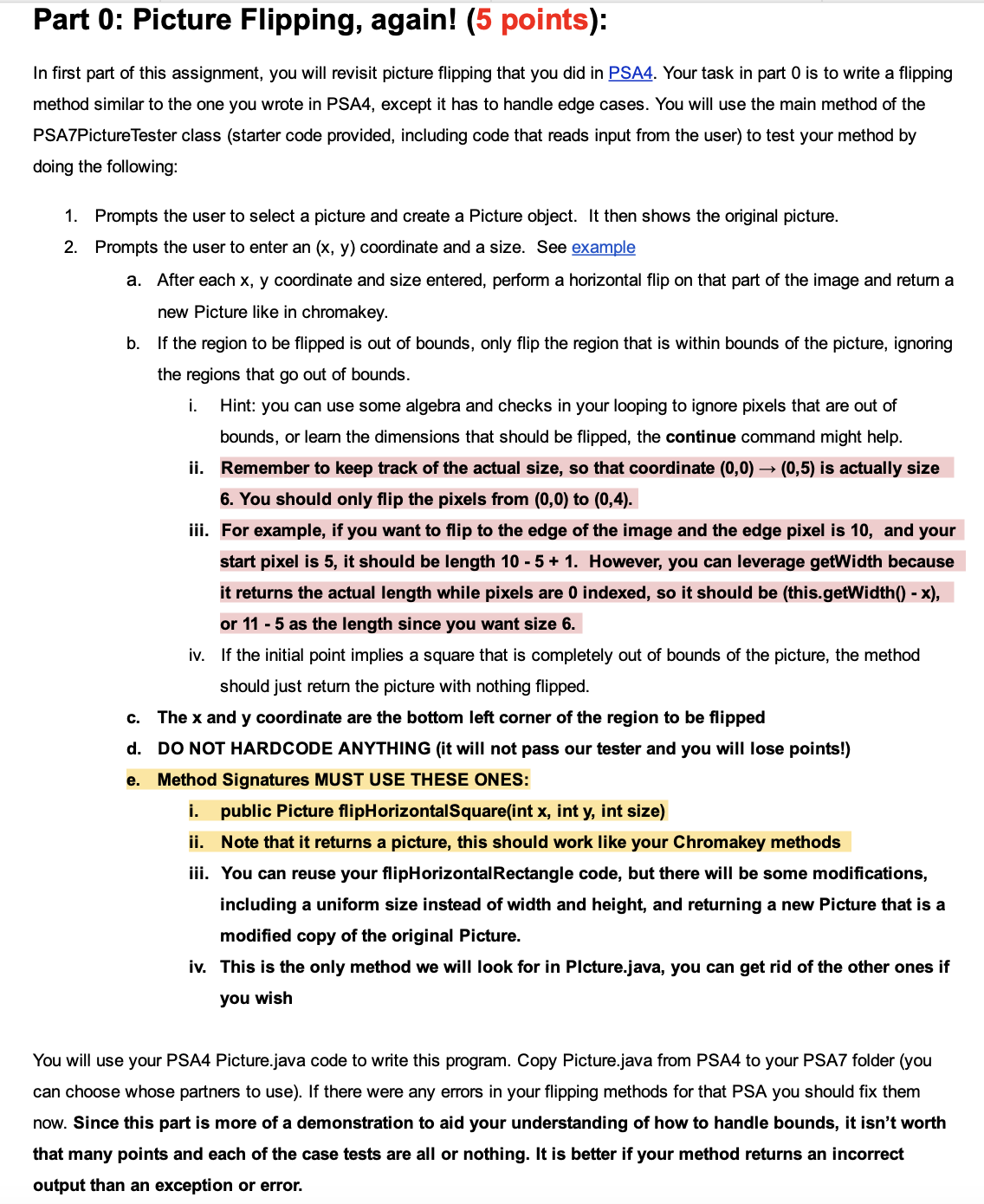 Part 0: Picture Flipping, again! (5 points):

In first part of this assignment, you will revisit picture flipping that you did in PSA4. Your task in part 0 is to write a flipping method similar to the one you wrote in PSA4, except it has to handle edge cases. You will use the main method of the PSA7PictureTester class (starter code provided, including code that reads input from the user) to test your method by doing the following:

1. Prompts the user to select a picture and create a Picture object. It then shows the original picture.
2. Prompts the user to enter an (x, y) coordinate and a size. See example
a. After each x, y coordinate and size entered, perform a horizontal flip on that part of the image and return a new Picture like in chromakey.
b. If the region to be flipped is out of bounds, only flip the region that is within bounds of the picture, ignoring the regions that go out of bounds.
i. Hint: you can use some algebra and checks in your looping to ignore pixels that are out of bounds, or learn the dimensions that should be flipped, the continue command might help.
ii. Remember to keep track of the actual size, so that coordinate (0,0) → (0,5) is actually size 6. You should only flip the pixels from (0,0) to (0,4).
iii. For example, if you want to flip to the edge of the image and the edge pixel is 10, and your start pixel is 5, it should be length 10 - 5 + 1. However, you can leverage getWidth because it returns the actual length while pixels are 0 indexed, so it should be (this.getWidth() - x), or 11 - 5 as the length since you want size 6.
iv. If the initial point implies a square that is completely out of bounds of the picture, the method should just return the picture with nothing flipped.
c. The x and y coordinate are the bottom left corner of the region to be flipped
d. DO NOT HARDCODE ANYTHING (it will not pass our tester and you will lose points!)
e. Method Signatures MUST USE THESE ONES:
i. public Picture flipHorizontalSquare(int x, int y, int size)
ii. Note that it returns a picture, this should work like your Chromakey methods
iii. You can reuse your flipHorizontalRectangle code, but there will be some modifications, including a uniform size instead of width and height, and returning a new Picture that is a modified copy of the original Picture.
iv. This is the only method we will look for in PIcture.java, you can get rid of the other ones if you wish

You will use your PSA4 Picture.java code to write this program. Copy Picture.java from PSA4 to your PSA7 folder (you can choose whose partners to use). If there were any errors in your flipping methods for that PSA you should fix them now. Since this part is more of a demonstration to aid your understanding of how to handle bounds, it isn't worth that many points and each of the case tests are all or nothing. It is better if your method returns an incorrect output than an exception or error.